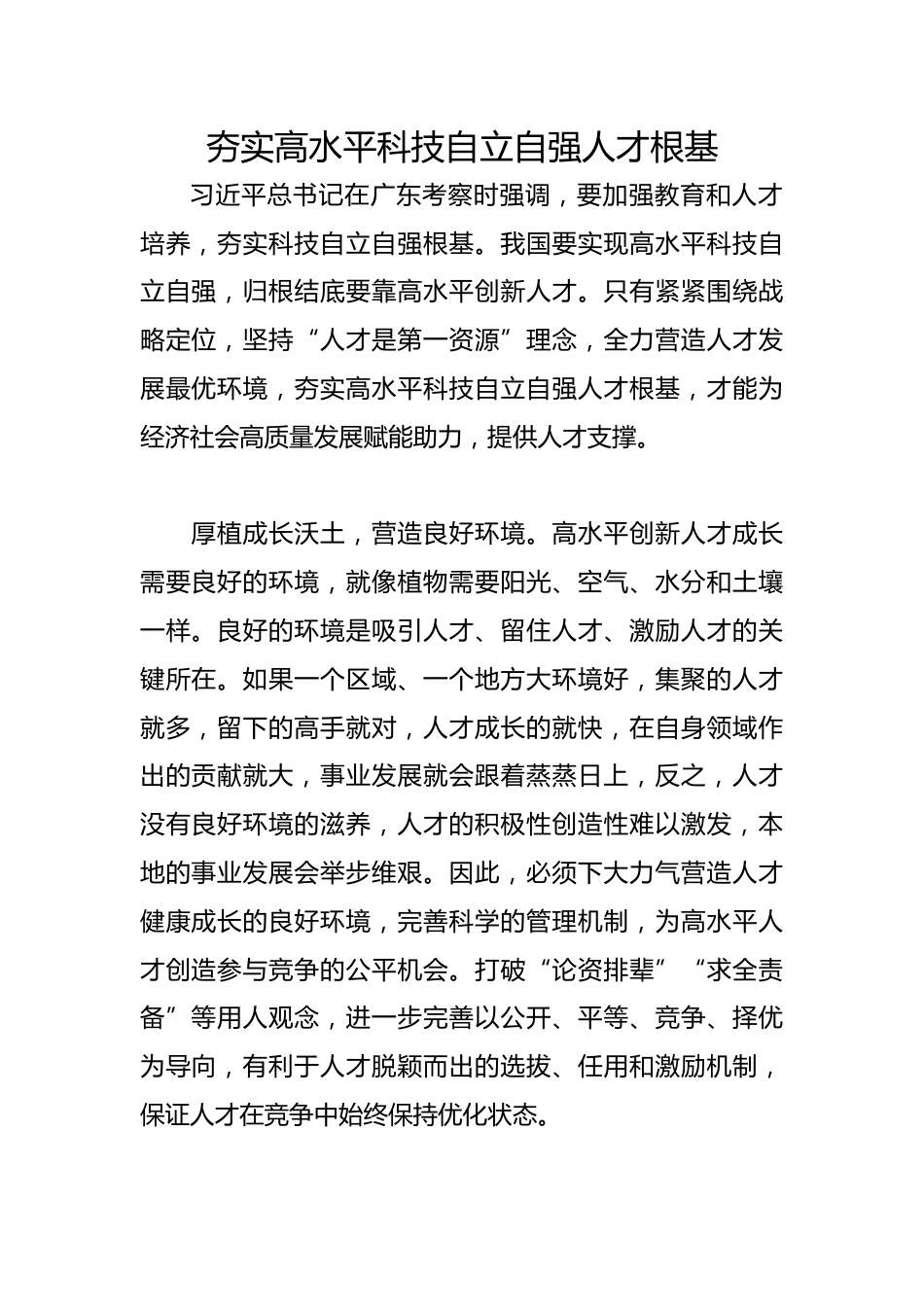 夯实高水平科技自立自强人才根基

习近平总书记在广东考察时强调，要加强教育和人才培养，夯实科技自立自强根基。我国要实现高水平科技自立自强，归根结底要靠高水平创新人才。只有紧紧围绕战略定位，坚持“人才是第一资源”理念，全力营造人才发展最优环境，夯实高水平科技自立自强人才根基，才能为经济社会高质量发展赋能助力，提供人才支撑。

厚植成长沃土，营造良好环境。高水平创新人才成长需要良好的环境，就像植物需要阳光、空气、水分和土壤一样。良好的环境是吸引人才、留住人才、激励人才的关键所在。如果一个区域、一个地方大环境好，集聚的人才就多，留下的高手就对，人才成长的就快，在自身领域作出的贡献就大，事业发展就会跟着蒸蒸日上，反之，人才没有良好环境的滋养，人才的积极性创造性难以激发，本地的事业发展会举步维艰。因此，必须下大力气营造人才健康成长的良好环境，完善科学的管理机制，为高水平人才创造参与竞争的公平机会。打破“论资排辈”“求全责备”等用人观念，进一步完善以公开、平等、竞争、择优为导向，有利于人才脱颖而出的选拔、任用和激励机制，保证人才在竞争中始终保持优化状态。